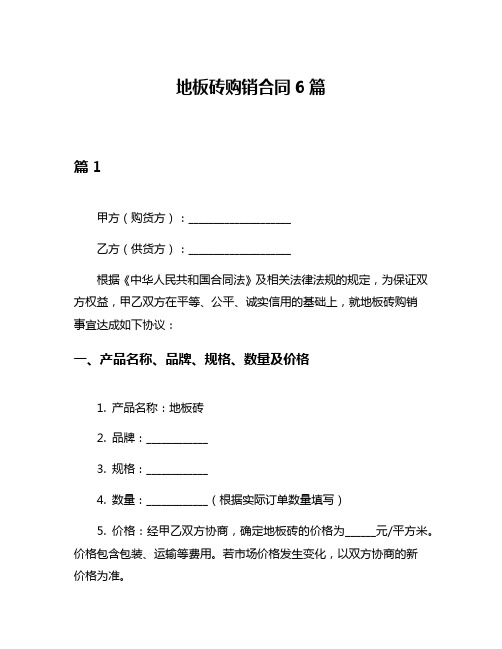 地板砖购销合同 6 篇

篇 1

甲方（购货方）：____________________

乙方（供货方）：____________________

根据《中华人民共和国合同法》及相关法律法规的规定，为保证双方权益，甲乙双方在平等、公平、诚实信用的基础上，就地板砖购销事宜达成如下协议：

一、产品名称、品牌、规格、数量及价格

1. 产品名称：地板砖

2. 品牌：____________

3. 规格：____________

4. 数量：____________（根据实际订单数量填写）

5. 价格：经甲乙双方协商，确定地板砖的价格为______元/平方米。价格包含包装、运输等费用。若市场价格发生变化，以双方协商的新价格为准。